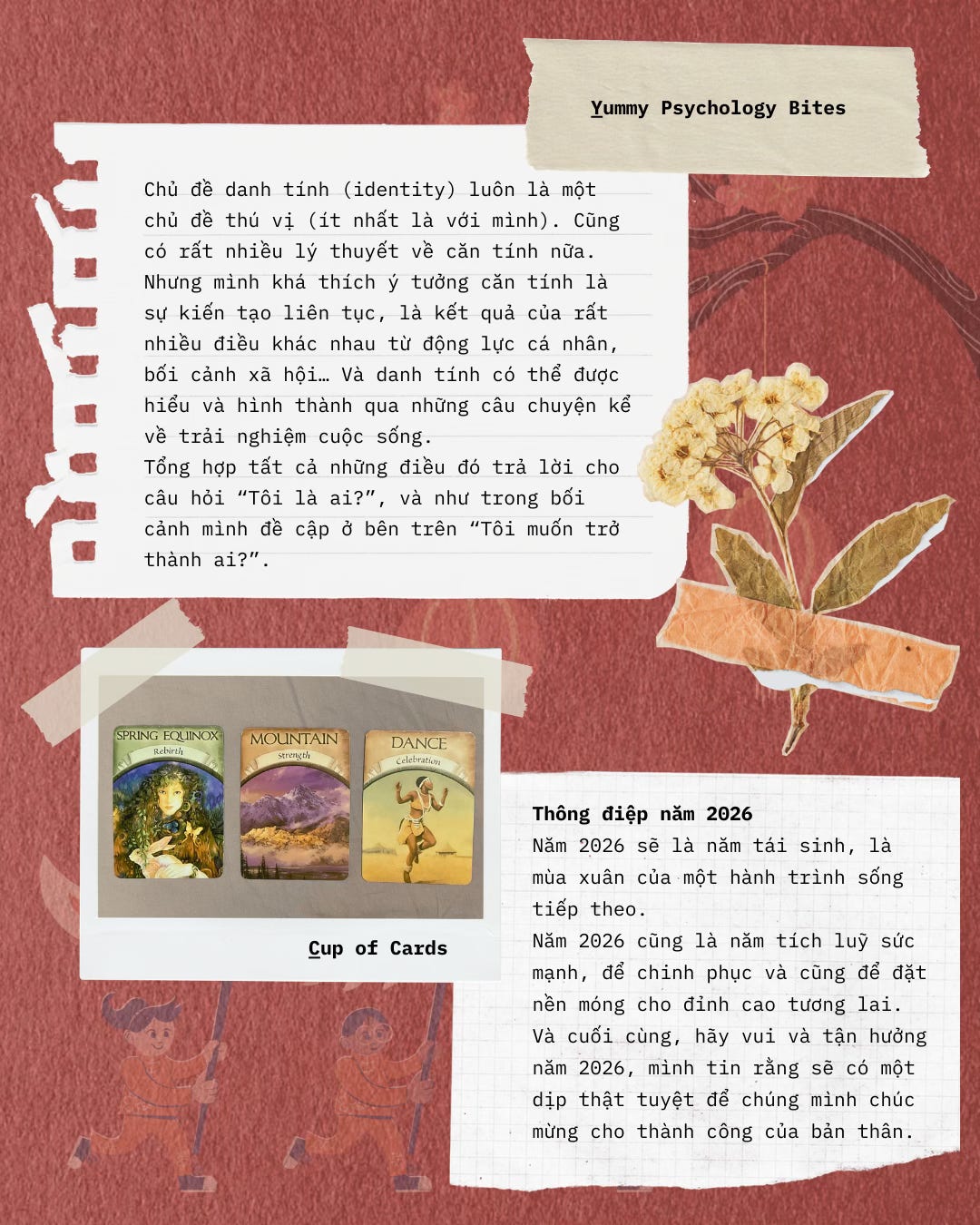 Yummy Psychology Bites

Chủ đề danh tính (identity) luôn là một chủ đề thú vị (ít nhất là với mình). Cũng có rất nhiều lý thuyết về căn tính nữa. Nhưng mình khá thích ý tưởng căn tính là sự kiến tạo liên tục, là kết quả của rất nhiều điều khác nhau từ động lực cá nhân, bối cảnh xã hội… Và danh tính có thể được hiểu và hình thành qua những câu chuyện kể về trải nghiệm cuộc sống.
Tổng hợp tất cả những điều đó trả lời cho câu hỏi "Tôi là ai?", và như trong bối cảnh mình đề cập ở bên trên "Tôi muốn trở thành ai?".

SPRING EQUINOX
Rebirth

MOUNTAIN
Strength

DANCE
Celebration

Cup of Cards

Thông điệp năm 2026
Năm 2026 sẽ là năm tái sinh, là mùa xuân của một hành trình sống tiếp theo.
Năm 2026 cũng là năm tích luỹ sức mạnh, để chinh phục và cũng để đặt nền móng cho đỉnh cao tương lai.
Và cuối cùng, hãy vui và tận hưởng năm 2026, mình tin rằng sẽ có một dịp thật tuyệt để chúng mình chúc mừng cho thành công của bản thân.